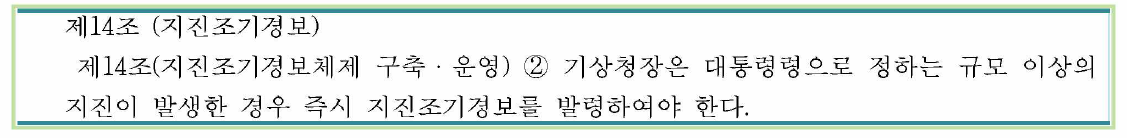 제14조 (지진조기경보)

제14조(지진조기경보체제 구축 · 운영) ② 기상청장은 대통령령으로 정하는 규모 이상의 지진이 발생한 경우 즉시 지진조기경보를 발령하여야 한다.